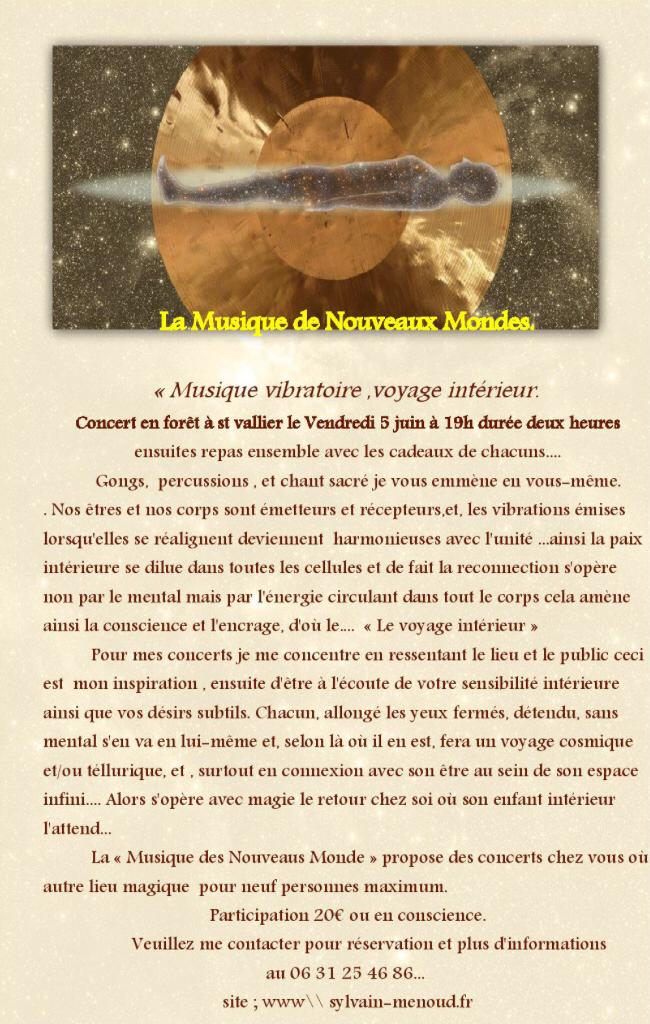 La Musique de Nouveaux Mondes.

« Musique vibratoire ,voyage intérieur.

Concert en forêt à st vallier le Vendredi 5 juin à 19h durée deux heures

ensuites repas ensemble avec les cadeaux de chacuns....

Gongs, percussions , et chant sacré je vous emmène en vous-même. . Nos êtres et nos corps sont émetteurs et récepteurs,et, les vibrations émises lorsqu'elles se réalignent deviennent harmonieuses avec l'unité ...ainsi la paix intérieure se dilue dans toutes les cellules et de fait la reconnection s'opère non par le mental mais par l'énergie circulant dans tout le corps cela amène ainsi la conscience et l'encrage, d'où le.... « Le voyage intérieur »

Pour mes concerts je me concentre en ressentant le lieu et le public ceci est mon inspiration , ensuite d'être à l'écoute de votre sensibilité intérieure ainsi que vos désirs subtils. Chacun, allongé les yeux fermés, détendu, sans mental s'en va en lui-même et, selon là où il en est, fera un voyage cosmique et/ou tellurique, et , surtout en connexion avec son être au sein de son espace infini.... Alors s'opère avec magie le retour chez soi où son enfant intérieur l'attend...

La « Musique des Nouveaus Monde » propose des concerts chez vous où autre lieu magique pour neuf personnes maximum.

Participation 20€ ou en conscience.

Veuillez me contacter pour réservation et plus d'informations

au 06 31 25 46 86...

site ; www\\ sylvain-menoud.fr